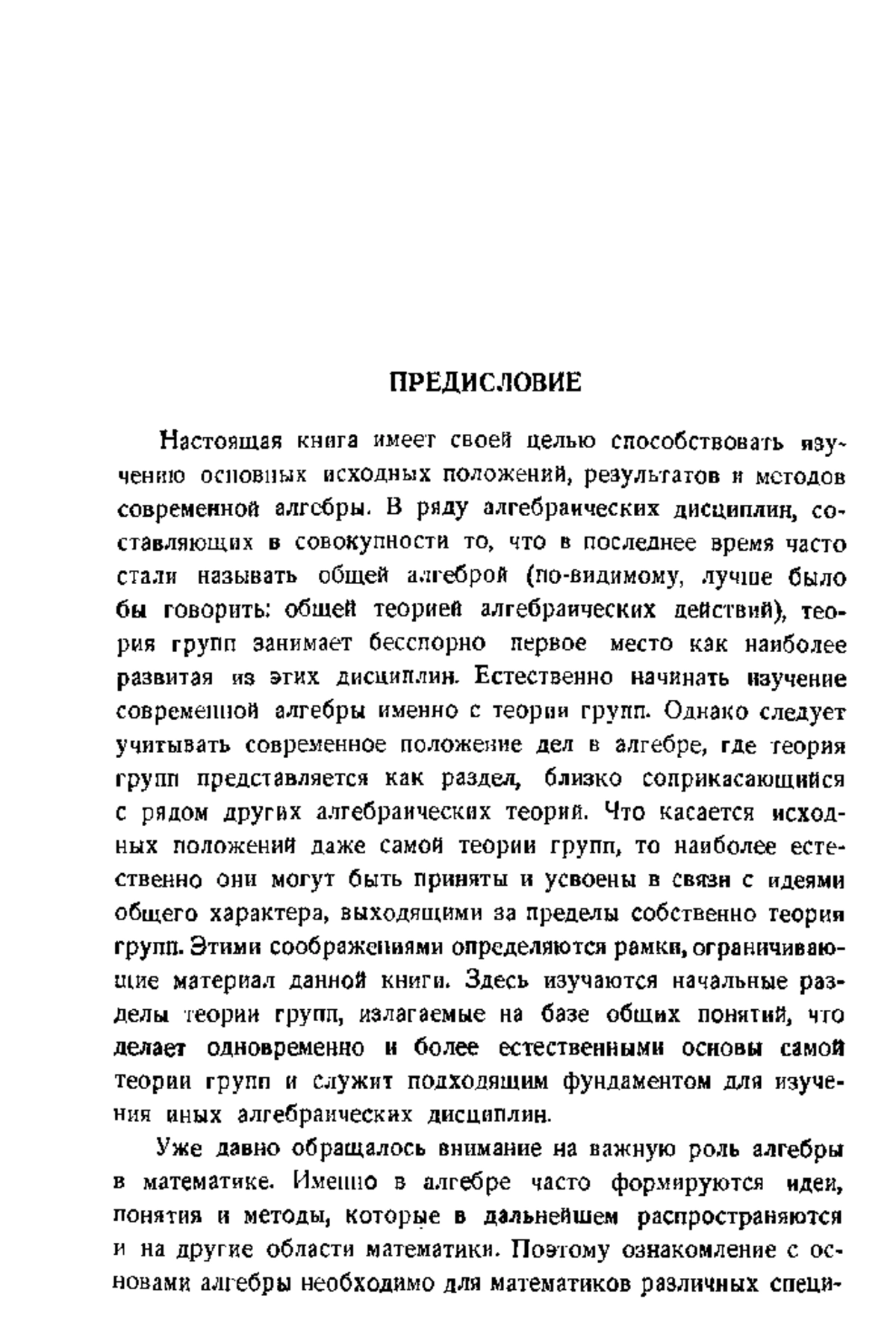 ПРЕДИСЛОВИЕ

Настоящая книга имеет своей целью способствовать изучению основных исходных положений, результатов и методов современной алгебры. В ряду алгебраических дисциплин, составляющих в совокупности то, что в последнее время часто стали называть общей алгеброй (по-видимому, лучше было бы говорить: общей теорией алгебраических действий), теория групп занимает бесспорно первое место как наиболее развитая из этих дисциплин. Естественно начинать изучение современной алгебры именно с теории групп. Однако следует учитывать современное положение дел в алгебре, где теория групп представляется как раздел, близко соприкасающийся с рядом других алгебраических теорий. Что касается исходных положений даже самой теории групп, то наиболее естественно они могут быть приняты и усвоены в связи с идеями общего характера, выходящими за пределы собственно теории групп. Этими соображениями определяются рамки, ограничивающие материал данной книги. Здесь изучаются начальные разделы теории групп, излагаемые на базе общих понятий, что делает одновременно и более естественными основы самой теории групп и служит подходящим фундаментом для изучения иных алгебраических дисциплин.

Уже давно обращалось внимание на важную роль алгебры в математике. Именно в алгебре часто формируются идеи, понятия и методы, которые в дальнейшем распространяются и на другие области математики. Поэтому ознакомление с основами алгебры необходимо для математиков различных специ-